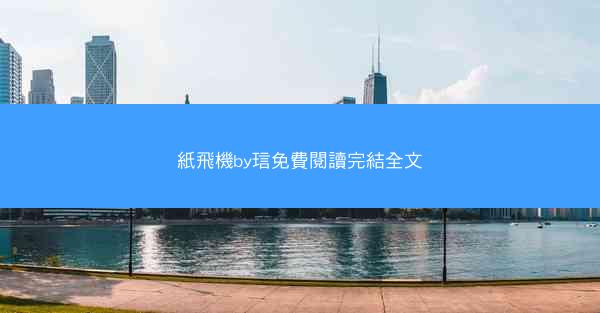 紙飛機by瑄免費閱讀完結全文